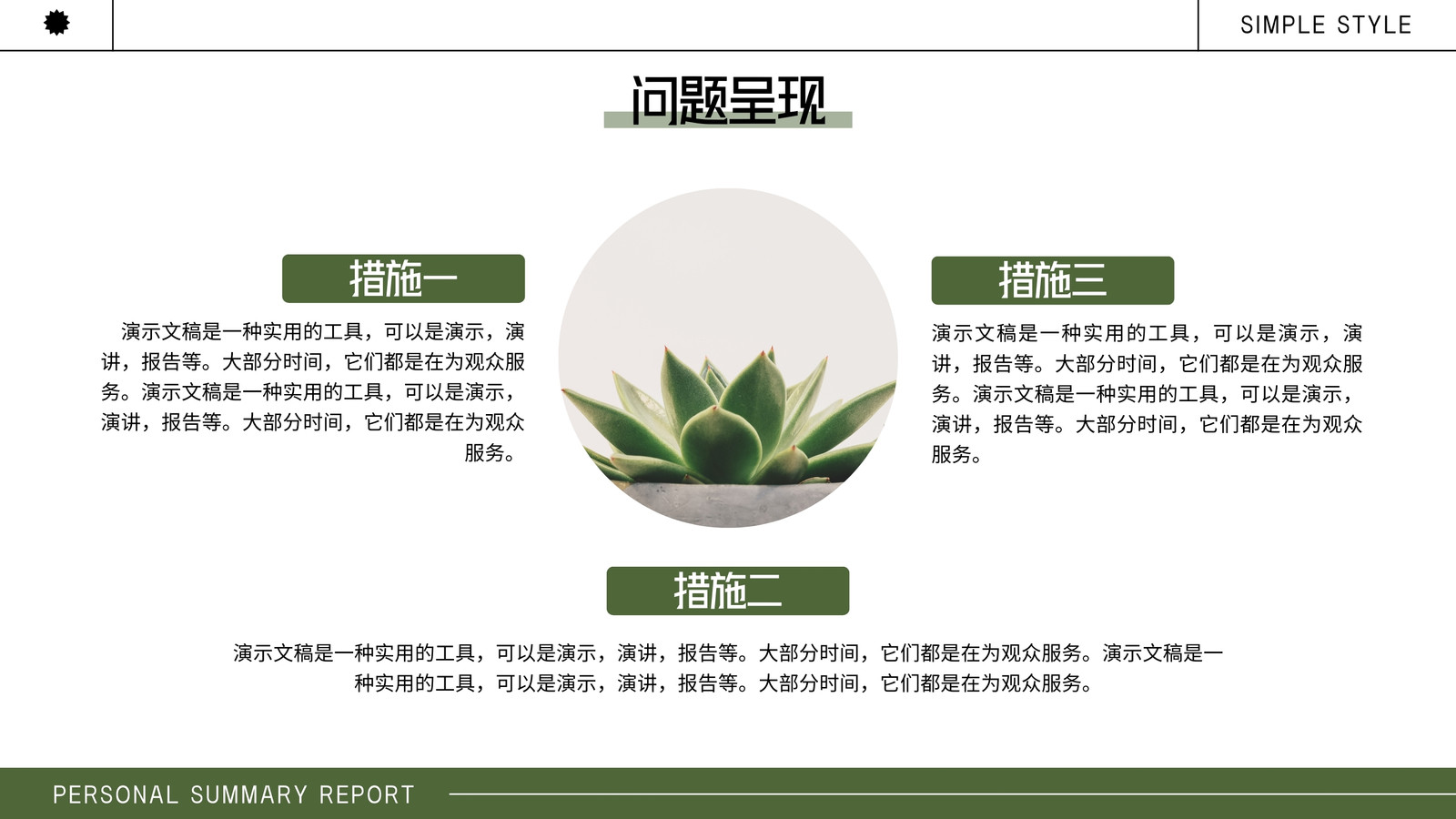 SIMPLE STYLE

问题呈现

措施一

演示文稿是一种实用的工具，可以是演示，演讲，报告等。大部分时间，它们都是在为观众服务。演示文稿是一种实用的工具，可以是演示，演讲，报告等。大部分时间，它们都是在为观众服务。

措施三

演示文稿是一种实用的工具，可以是演示，演讲，报告等。大部分时间，它们都是在为观众服务。演示文稿是一种实用的工具，可以是演示，演讲，报告等。大部分时间，它们都是在为观众服务。

措施二

演示文稿是一种实用的工具，可以是演示，演讲，报告等。大部分时间，它们都是在为观众服务。演示文稿是一种实用的工具，可以是演示，演讲，报告等。大部分时间，它们都是在为观众服务。

PERSONAL SUMMARY REPORT